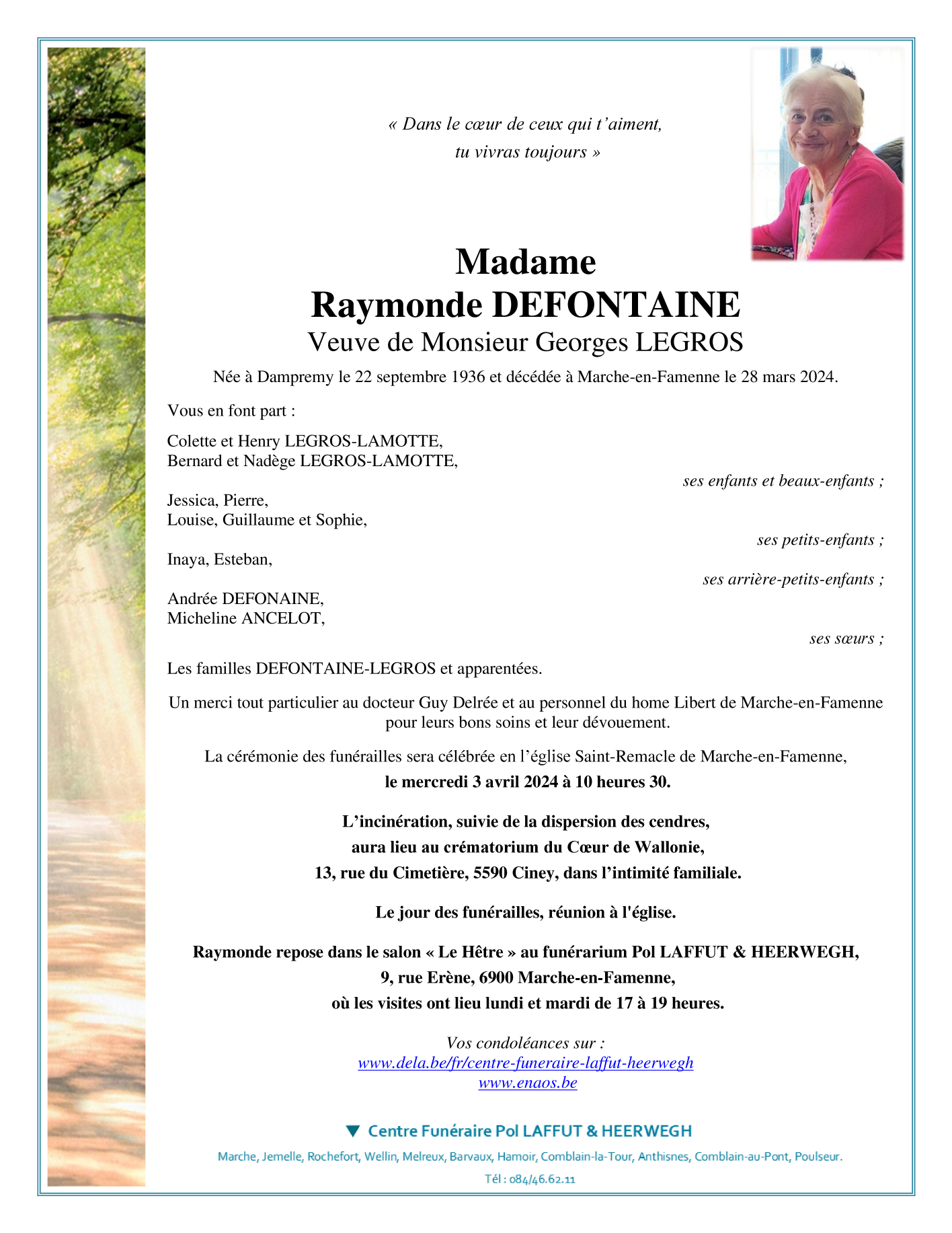 « Dans le cœur de ceux qui t'aiment, tu vivras toujours »

Madame
Raymonde DEFONTAINE
Veuve de Monsieur Georges LEGROS

Née à Dampremy le 22 septembre 1936 et décédée à Marche-en-Famenne le 28 mars 2024.

Vous en font part :

Colette et Henry LEGROS-LAMOTTE,
Bernard et Nadège LEGROS-LAMOTTE,

ses enfants et beaux-enfants ;

Jessica, Pierre,
Louise, Guillaume et Sophie,

ses petits-enfants ;

Inaya, Esteban,

ses arrière-petits-enfants ;

Andrée DEFONAINE,
Micheline ANCELOT,

ses sœurs ;

Les familles DEFONTAINE-LEGROS et apparentées.

Un merci tout particulier au docteur Guy Delrée et au personnel du home Libert de Marche-en-Famenne pour leurs bons soins et leur dévouement.

La cérémonie des funérailles sera célébrée en l'église Saint-Remacle de Marche-en-Famenne,
le mercredi 3 avril 2024 à 10 heures 30.

L'incinération, suivie de la dispersion des cendres,
aura lieu au crématorium du Cœur de Wallonie,
13, rue du Cimetière, 5590 Ciney, dans l'intimité familiale.

Le jour des funérailles, réunion à l'église.

Raymonde repose dans le salon « Le Hêtre » au funérarium Pol LAFFUT & HEERWEGH,
9, rue Erène, 6900 Marche-en-Famenne,
où les visites ont lieu lundi et mardi de 17 à 19 heures.

Vos condoléances sur :
www.dela.be/fr/centre-funeraire-laffut-heerwegh
www.enaos.be

Centre Funéraire Pol LAFFUT & HEERWEGH

Marche, Jemelle, Rochefort, Wellin, Melreux, Barvaux, Hamoir, Comblain-la-Tour, Anthisnes, Comblain-au-Pont, Poulseur.

Tél : 084/46.62.11